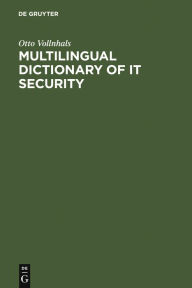 DE GRUYTER

Otto Vollnhals

MULTILINGUAL DICTIONARY OF IT SECURITY

DE
G